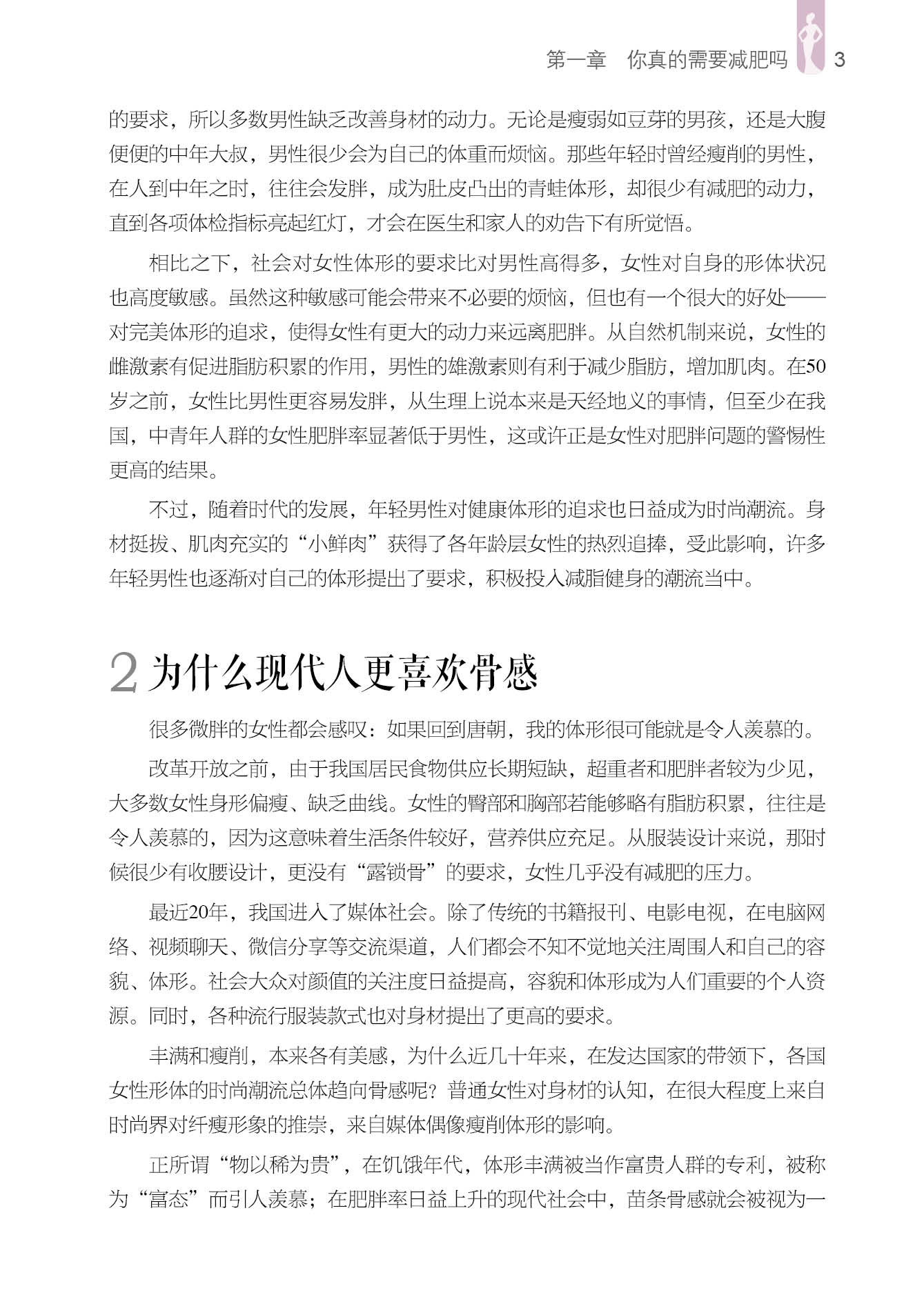 第一章　你真的需要减肥吗　3

的要求，所以多数男性缺乏改善身材的动力。无论是瘦弱如豆芽的男孩，还是大腹便便的中年大叔，男性很少会为自己的体重而烦恼。那些年轻时曾经瘦削的男性，在人到中年之时，往往会发胖，成为肚皮凸出的青蛙体形，却很少有减肥的动力，直到各项体检指标亮起红灯，才会在医生和家人的劝告下有所觉悟。

相比之下，社会对女性体形的要求比对男性高得多，女性对自身的形体状况也高度敏感。虽然这种敏感可能会带来不必要的烦恼，但也有一个很大的好处——对完美体形的追求，使得女性有更大的动力来远离肥胖。从自然机制来说，女性的雌激素有促进脂肪积累的作用，男性的雄激素则有利于减少脂肪，增加肌肉。在50岁之前，女性比男性更容易发胖，从生理上说本来是天经地义的事情，但至少在我国，中青年人群的女性肥胖率显著低于男性，这或许正是女性对肥胖问题的警惕性更高的结果。

不过，随着时代的发展，年轻男性对健康体形的追求也日益成为时尚潮流。身材挺拔、肌肉充实的“小鲜肉”获得了各年龄层女性的热烈追捧，受此影响，许多年轻男性也逐渐对自己的体形提出了要求，积极投入减脂健身的潮流当中。

2 为什么现代人更喜欢骨感

很多微胖的女性都会感叹：如果回到唐朝，我的体形很可能就是令人羡慕的。

改革开放之前，由于我国居民食物供应长期短缺，超重者和肥胖者较为少见，大多数女性身形偏瘦、缺乏曲线。女性的臀部和胸部若能够略有脂肪积累，往往是令人羡慕的，因为这意味着生活条件较好，营养供应充足。从服装设计来说，那时候很少有收腰设计，更没有“露锁骨”的要求，女性几乎没有减肥的压力。

最近20年，我国进入了媒体社会。除了传统的书籍报刊、电影电视，在电脑网络、视频聊天、微信分享等交流渠道，人们都会不知不觉地关注周围人和自己的容貌、体形。社会大众对颜值的关注度日益提高，容貌和体形成为人们重要的个人资源。同时，各种流行服装款式也对身材提出了更高的要求。

丰满和瘦削，本来各有美感，为什么近几十年来，在发达国家的带领下，各国女性形体的时尚潮流总体趋向骨感呢？普通女性对身材的认知，在很大程度上来自时尚界对纤瘦形象的推崇，来自媒体偶像瘦削体形的影响。

正所谓“物以稀为贵”，在饥饿年代，体形丰满被当作富贵人群的专利，被称为“富态”而引人羡慕；在肥胖率日益上升的现代社会中，苗条骨感就会被视为一